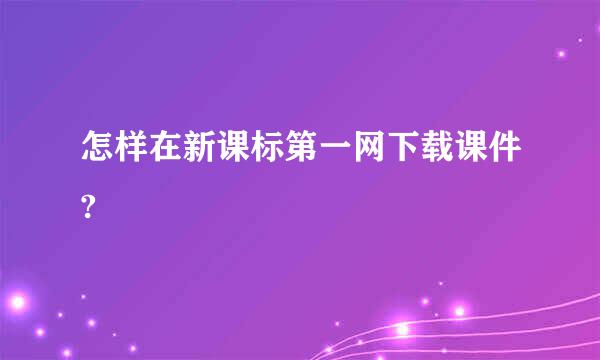 怎样在新课标第一网下载课件?